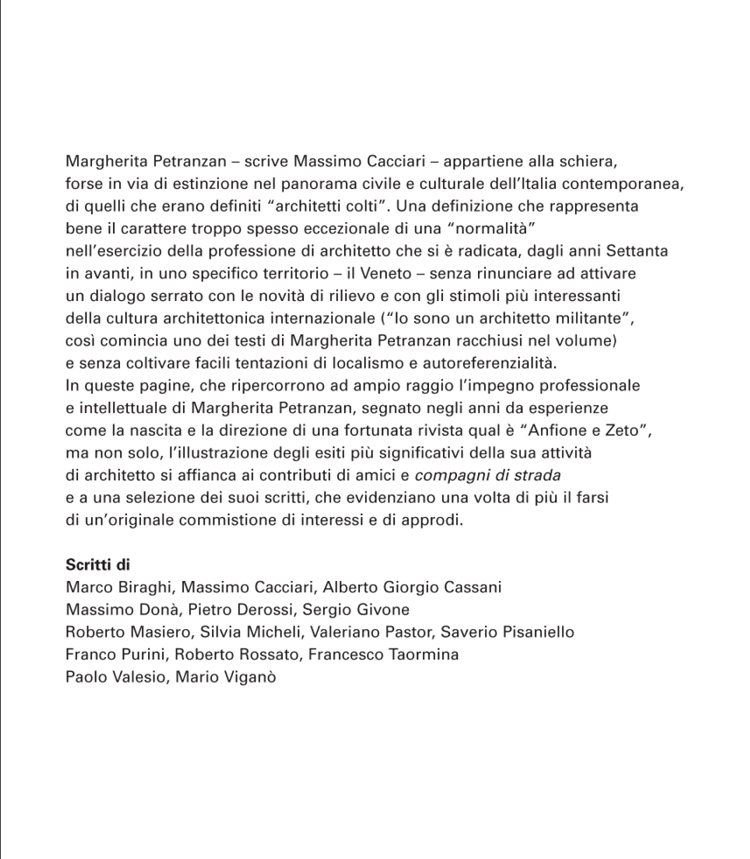 Margherita Petranzan – scrive Massimo Cacciari – appartiene alla schiera, forse in via di estinzione nel panorama civile e culturale dell'Italia contemporanea, di quelli che erano definiti "architetti colti". Una definizione che rappresenta bene il carattere troppo spesso eccezionale di una "normalità" nell'esercizio della professione di architetto che si è radicata, dagli anni Settanta in avanti, in uno specifico territorio – il Veneto – senza rinunciare ad attivare un dialogo serrato con le novità di rilievo e con gli stimoli più interessanti della cultura architettonica internazionale ("Io sono un architetto militante", così comincia uno dei testi di Margherita Petranzan racchiusi nel volume) e senza coltivare facili tentazioni di localismo e autoreferenzialità.
In queste pagine, che ripercorrono ad ampio raggio l'impegno professionale e intellettuale di Margherita Petranzan, segnato negli anni da esperienze come la nascita e la direzione di una fortunata rivista qual è "Anfione e Zeto", ma non solo, l'illustrazione degli esiti più significativi della sua attività di architetto si affianca ai contributi di amici e compagni di strada e a una selezione dei suoi scritti, che evidenziano una volta di più il farsi di un'originale commistione di interessi e di approdi.

Scritti di
Marco Biraghi, Massimo Cacciari, Alberto Giorgio Cassani
Massimo Donà, Pietro Derossi, Sergio Givone
Roberto Masiero, Silvia Micheli, Valeriano Pastor, Saverio Pisaniello
Franco Purini, Roberto Rossato, Francesco Taormina
Paolo Valesio, Mario Viganò